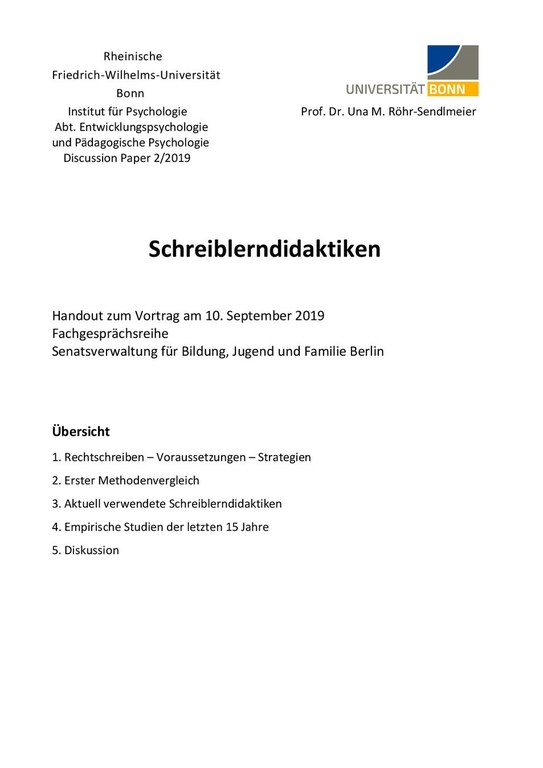 Rheinische
Friedrich-Wilhelms-Universität
Bonn
Institut für Psychologie
Abt. Entwicklungspsychologie
und Pädagogische Psychologie
Discussion Paper 2/2019

UNIVERSITÄT BONN
Prof. Dr. Una M. Röhr-Sendlmeier

Schreiblerndidaktiken

Handout zum Vortrag am 10. September 2019
Fachgesprächsreihe
Senatsverwaltung für Bildung, Jugend und Familie Berlin

Übersicht

1. Rechtschreiben – Voraussetzungen – Strategien

2. Erster Methodenvergleich

3. Aktuell verwendete Schreiblerndidaktiken

4. Empirische Studien der letzten 15 Jahre

5. Diskussion